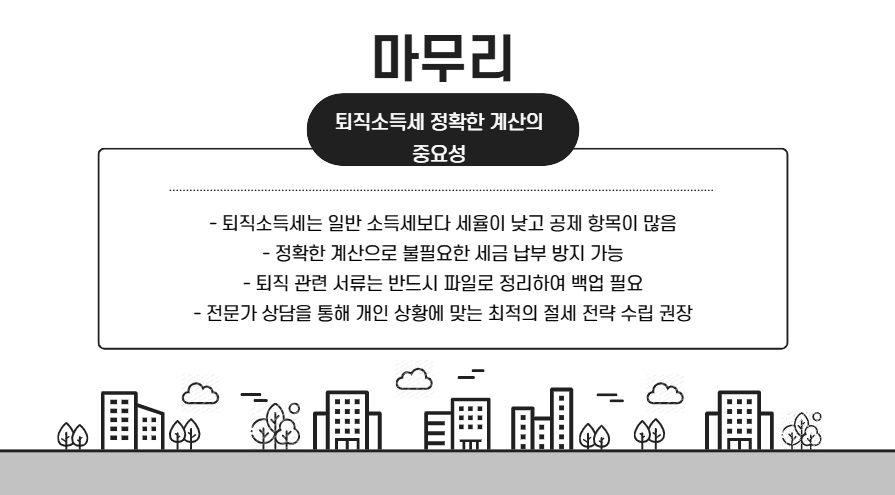 마무리

퇴직소득세 정확한 계산의 중요성

- 퇴직소득세는 일반 소득세보다 세율이 낮고 공제 항목이 많음
- 정확한 계산으로 불필요한 세금 납부 방지 가능
- 퇴직 관련 서류는 반드시 파일로 정리하여 백업 필요
- 전문가 상담을 통해 개인 상황에 맞는 최적의 절세 전략 수립 권장